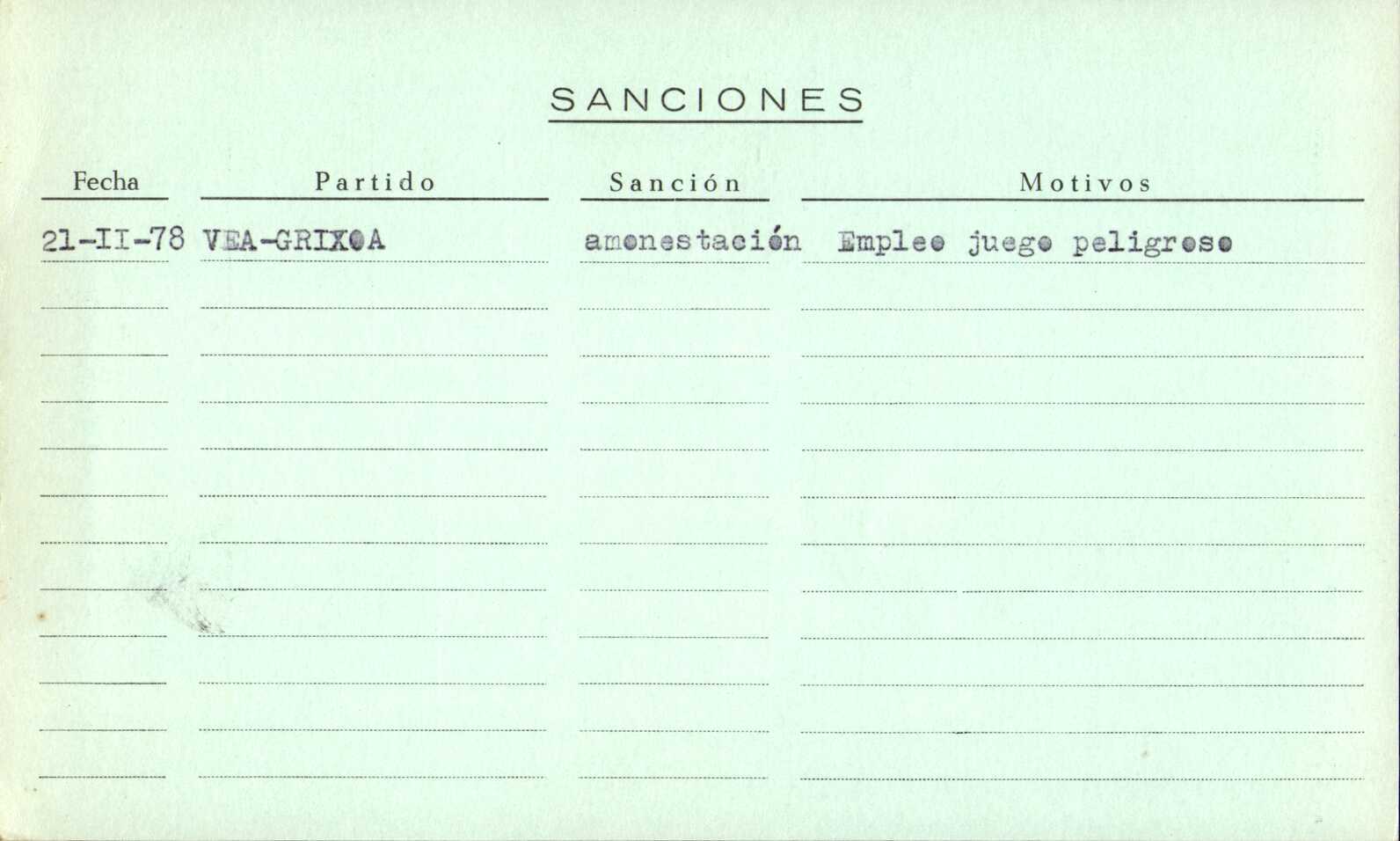 SANCIONES

| Fecha | Partido | Sanción | Motivos |
|---|---|---|---|
| 21-II-78 | VEA-GRIXOA | amonestación | Empleo juego peligroso |